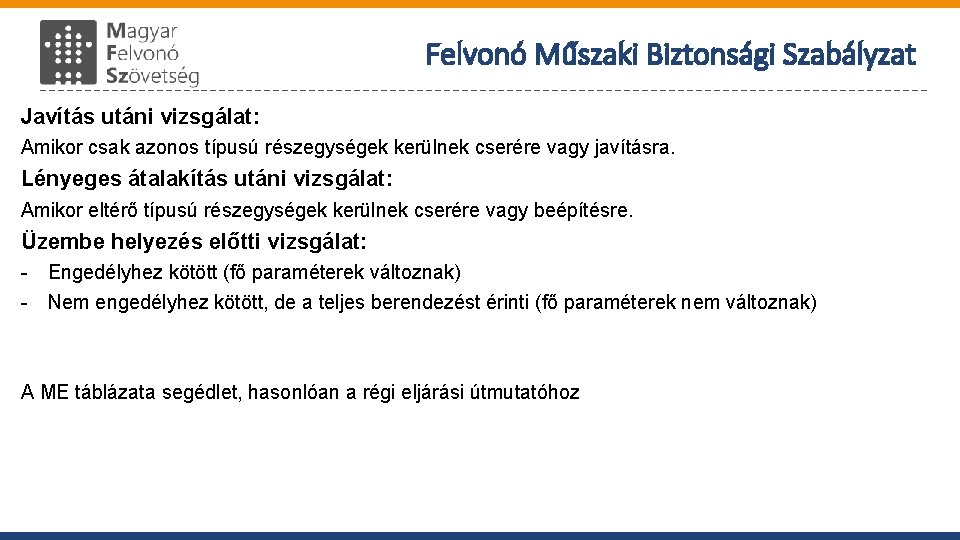 Magyar
Felvonó
Szövetség

Felvonó Műszaki Biztonsági Szabályzat

Javítás utáni vizsgálat:

Amikor csak azonos típusú részegységek kerülnek cserére vagy javításra.

Lényeges átalakítás utáni vizsgálat:

Amikor eltérő típusú részegységek kerülnek cserére vagy beépítésre.

Üzembe helyezés előtti vizsgálat:

- Engedélyhez kötött (fő paraméterek változnak)
- Nem engedélyhez kötött, de a teljes berendezést érinti (fő paraméterek nem változnak)

A ME táblázata segédlet, hasonlóan a régi eljárási útmutatóhoz